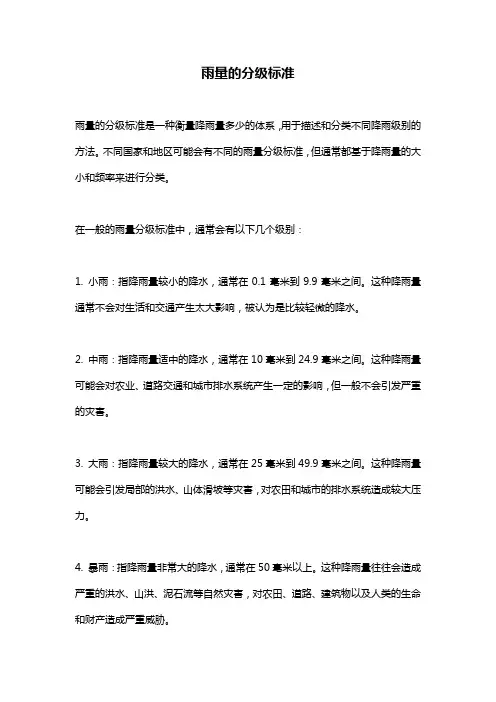 雨量的分级标准

雨量的分级标准是一种衡量降雨量多少的体系，用于描述和分类不同降雨级别的方法。不同国家和地区可能会有不同的雨量分级标准，但通常都基于降雨量的大小和频率来进行分类。

在一般的雨量分级标准中，通常会有以下几个级别：

1. 小雨：指降雨量较小的降水，通常在 0.1 毫米到 9.9 毫米之间。这种降雨量通常不会对生活和交通产生太大影响，被认为是比较轻微的降水。

2. 中雨：指降雨量适中的降水，通常在 10 毫米到 24.9 毫米之间。这种降雨量可能会对农业、道路交通和城市排水系统产生一定的影响，但一般不会引发严重的灾害。

3. 大雨：指降雨量较大的降水，通常在 25 毫米到 49.9 毫米之间。这种降雨量可能会引发局部的洪水、山体滑坡等灾害，对农田和城市的排水系统造成较大压力。

4. 暴雨：指降雨量非常大的降水，通常在 50 毫米以上。这种降雨量往往会造成严重的洪水、山洪、泥石流等自然灾害，对农田、道路、建筑物以及人类的生命和财产造成严重威胁。